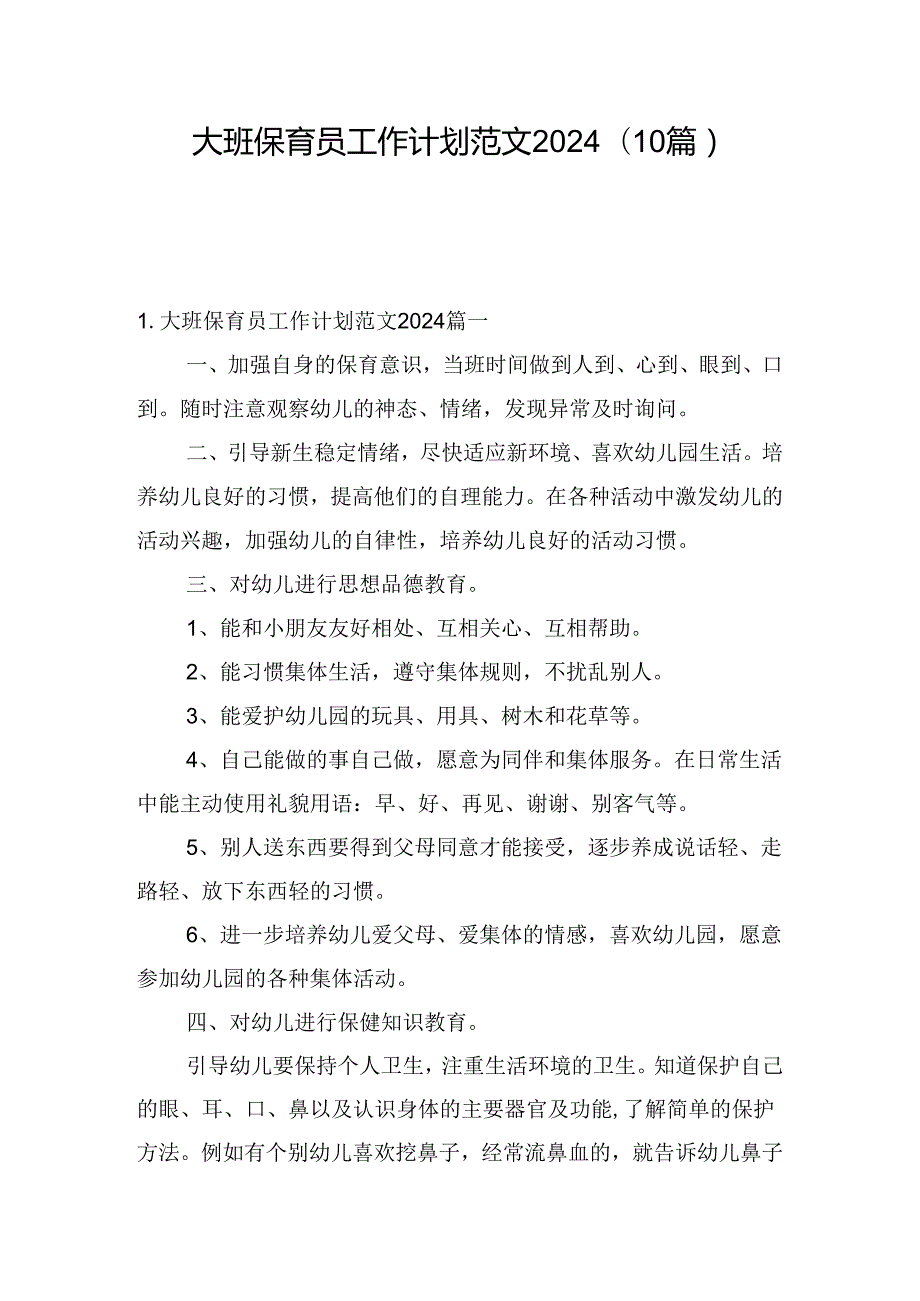 大班保育员工作计划范文2024（10篇）

1. 大班保育员工作计划范文2024篇一

一、加强自身的保育意识，当班时间做到人到、心到、眼到、口到。随时注意观察幼儿的神态、情绪，发现异常及时询问。

二、引导新生稳定情绪，尽快适应新环境、喜欢幼儿园生活。培养幼儿良好的习惯，提高他们的自理能力。在各种活动中激发幼儿的活动兴趣，加强幼儿的自律性，培养幼儿良好的活动习惯。

三、对幼儿进行思想品德教育。

1、能和小朋友友好相处、互相关心、互相帮助。

2、能习惯集体生活，遵守集体规则，不扰乱别人。

3、能爱护幼儿园的玩具、用具、树木和花草等。

4、自己能做的事自己做，愿意为同伴和集体服务。在日常生活中能主动使用礼貌用语：早、好、再见、谢谢、别客气等。

5、别人送东西要得到父母同意才能接受，逐步养成说话轻、走路轻、放下东西轻的习惯。

6、进一步培养幼儿爱父母、爱集体的情感，喜欢幼儿园，愿意参加幼儿园的各种集体活动。

四、对幼儿进行保健知识教育。

引导幼儿要保持个人卫生，注重生活环境的卫生。知道保护自己的眼、耳、口、鼻以及认识身体的主要器官及功能，了解简单的保护方法。例如有个别幼儿喜欢挖鼻子，经常流鼻血的，就告诉幼儿鼻子